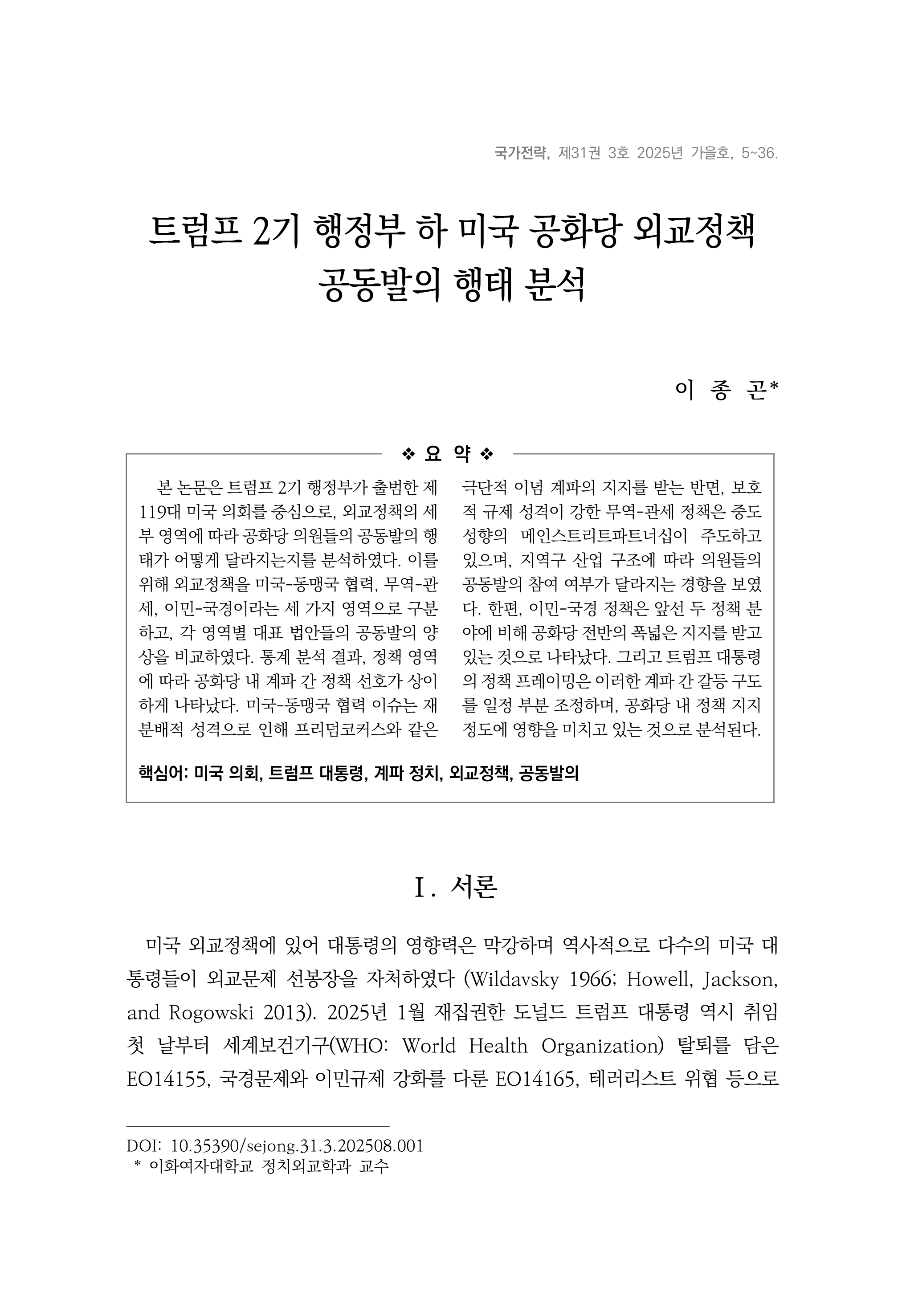 국가전략, 제31권 3호 2025년 가을호, 5~36.

트럼프 2기 행정부 하 미국 공화당 외교정책 공동발의 행태 분석

이 종 곤*

❖ 요 약 ❖

본 논문은 트럼프 2기 행정부가 출범한 제119대 미국 의회를 중심으로, 외교정책의 세부 영역에 따라 공화당 의원들의 공동발의 행태가 어떻게 달라지는지를 분석하였다. 이를 위해 외교정책을 미국-동맹국 협력, 무역-관세, 이민-국경이라는 세 가지 영역으로 구분하고, 각 영역별 대표 법안들의 공동발의 양상을 비교하였다. 통계 분석 결과, 정책 영역에 따라 공화당 내 계파 간 정책 선호가 상이하게 나타났다. 미국-동맹국 협력 이슈는 재분배적 성격으로 인해 프리덤코커스와 같은 극단적 이념 계파의 지지를 받는 반면, 보호적 규제 성격이 강한 무역-관세 정책은 중도 성향의 메인스트리트파트너십이 주도하고 있으며, 지역구 산업 구조에 따라 의원들의 공동발의 참여 여부가 달라지는 경향을 보였다. 한편, 이민-국경 정책은 앞선 두 정책 분야에 비해 공화당 전반의 폭넓은 지지를 받고 있는 것으로 나타났다. 그리고 트럼프 대통령의 정책 프레이밍은 이러한 계파 간 갈등 구도를 일정 부분 조정하며, 공화당 내 정책 지지 정도에 영향을 미치고 있는 것으로 분석된다.

핵심어: 미국 의회, 트럼프 대통령, 계파 정치, 외교정책, 공동발의

Ⅰ. 서론

미국 외교정책에 있어 대통령의 영향력은 막강하며 역사적으로 다수의 미국 대통령들이 외교문제 선봉장을 자처하였다 (Wildavsky 1966; Howell, Jackson, and Rogowski 2013). 2025년 1월 재집권한 도널드 트럼프 대통령 역시 취임 첫 날부터 세계보건기구(WHO: World Health Organization) 탈퇴를 담은 EO14155, 국경문제와 이민규제 강화를 다룬 EO14165, 테러리스트 위협 등으로

DOI: 10.35390/sejong.31.3.202508.001
* 이화여자대학교 정치외교학과 교수